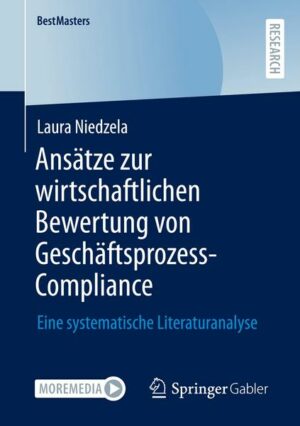 BestMasters

RESEARCH

Laura Niedzela

Ansätze zur wirtschaftlichen Bewertung von Geschäftsprozess-Compliance

Eine systematische Literaturanalyse

MOREMEDIA

Springer Gabler